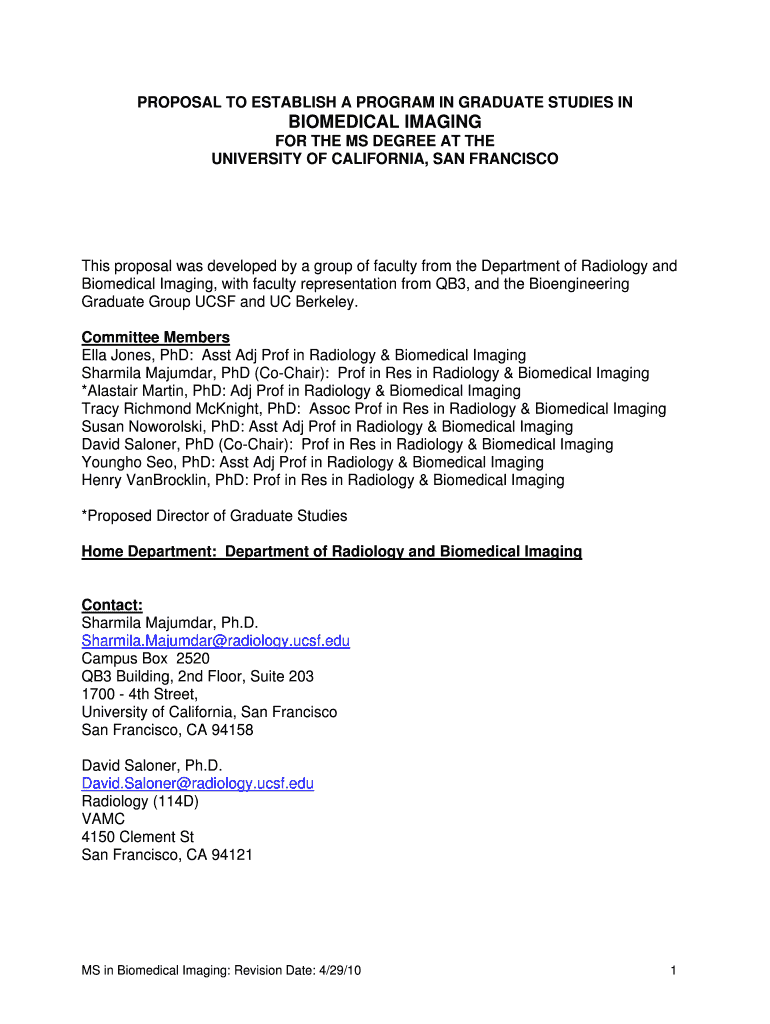 PROPOSAL TO ESTABLISH A PROGRAM IN GRADUATE STUDIES IN
BIOMEDICAL IMAGING
FOR THE MS DEGREE AT THE
UNIVERSITY OF CALIFORNIA, SAN FRANCISCO

This proposal was developed by a group of faculty from the Department of Radiology and Biomedical Imaging, with faculty representation from QB3, and the Bioengineering Graduate Group UCSF and UC Berkeley.

Committee Members
Ella Jones, PhD: Asst Adj Prof in Radiology & Biomedical Imaging
Sharmila Majumdar, PhD (Co-Chair): Prof in Res in Radiology & Biomedical Imaging
*Alastair Martin, PhD: Adj Prof in Radiology & Biomedical Imaging
Tracy Richmond McKnight, PhD: Assoc Prof in Res in Radiology & Biomedical Imaging
Susan Noworolski, PhD: Asst Adj Prof in Radiology & Biomedical Imaging
David Saloner, PhD (Co-Chair): Prof in Res in Radiology & Biomedical Imaging
Youngho Seo, PhD: Asst Adj Prof in Radiology & Biomedical Imaging
Henry VanBrocklin, PhD: Prof in Res in Radiology & Biomedical Imaging

*Proposed Director of Graduate Studies

Home Department: Department of Radiology and Biomedical Imaging

Contact:
Sharmila Majumdar, Ph.D.
Sharmila.Majumdar@radiology.ucsf.edu
Campus Box 2520
QB3 Building, 2nd Floor, Suite 203
1700 - 4th Street,
University of California, San Francisco
San Francisco, CA 94158

David Saloner, Ph.D.
David.Saloner@radiology.ucsf.edu
Radiology (114D)
VAMC
4150 Clement St
San Francisco, CA 94121

MS in Biomedical Imaging: Revision Date: 4/29/10
1